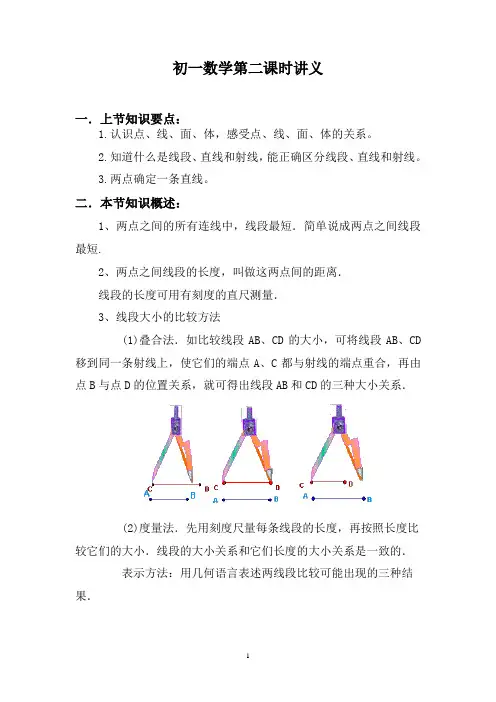 初一数学第二课时讲义

一．上节知识要点：

1.认识点、线、面、体，感受点、线、面、体的关系。

2.知道什么是线段、直线和射线，能正确区分线段、直线和射线。

3.两点确定一条直线。

二．本节知识概述：

1、两点之间的所有连线中，线段最短．简单说成两点之间线段最短.

2、两点之间线段的长度，叫做这两点间的距离.

线段的长度可用有刻度的直尺测量.

3、线段大小的比较方法

(1)叠合法．如比较线段 AB、CD 的大小，可将线段 AB、CD 移到同一条射线上，使它们的端点 A、C 都与射线的端点重合，再由点 B 与点 D 的位置关系，就可得出线段 AB 和 CD 的三种大小关系.

C D A B C D A B C D A B

(2)度量法．先用刻度尺量每条线段的长度，再按照长度比较它们的大小．线段的大小关系和它们长度的大小关系是一致的.

表示方法：用几何语言表述两线段比较可能出现的三种结果.

1